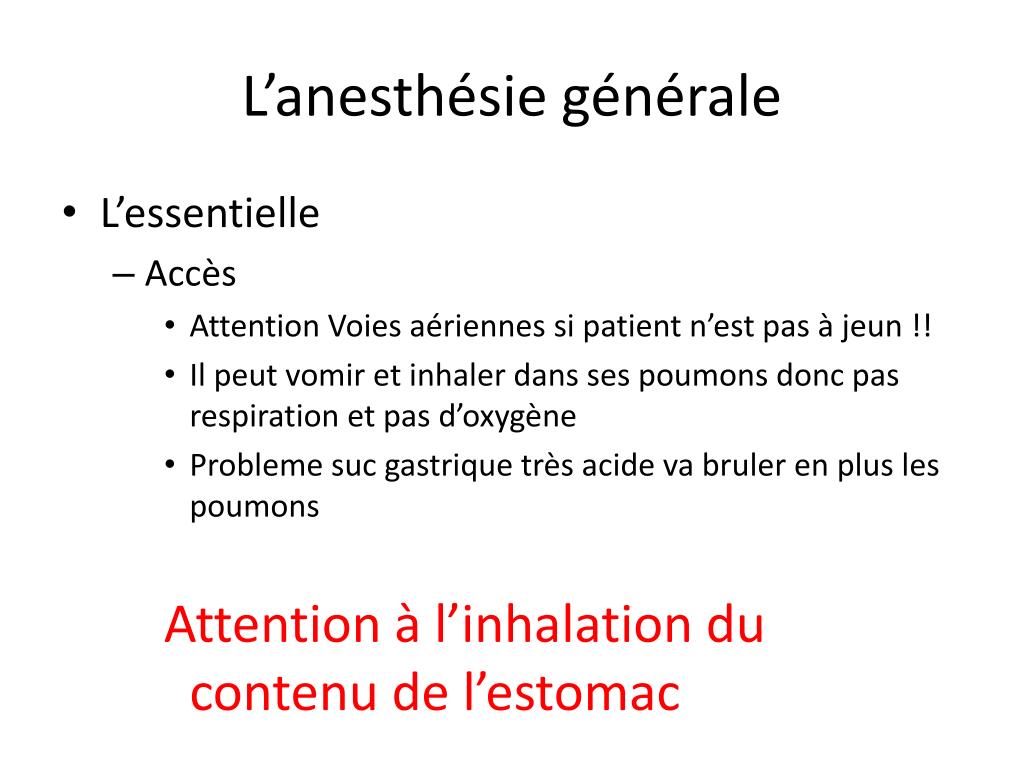 L’anesthésie générale

• L’essentielle
– Accès
• Attention Voies aériennes si patient n’est pas à jeun !!
• Il peut vomir et inhaler dans ses poumons donc pas respiration et pas d’oxygène
• Probleme suc gastrique très acide va bruler en plus les poumons

Attention à l’inhalation du contenu de l’estomac